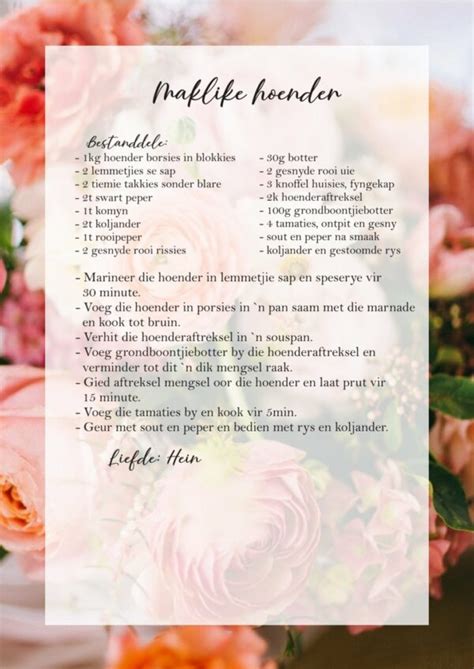 Maklike hoender

Bestanddele:

- 1kg hoender borsies in blokkies
- 2 lemmetjies se sap
- 2 tiemie takkies sonder blare
- 2t swart peper
- 1t komyn
- 2t koljander
- 1t rooipeper
- 2 gesnyde rooi rissies

- 30g botter
- 2 gesnyde rooi uie
- 3 knoffel huisies, fyngekap
- 2k hoenderaftreksel
- 100g grondboontjiebotter
- 4 tamaties, ontpit en gesny
- sout en peper na smaak
- koljander en gestoomde rys

- Marineer die hoender in lemmetjie sap en speserye vir 30 minute.
- Voeg die hoender in porsies in `n pan saam met die marnade en kook tot bruin.
- Verhit die hoenderaftreksel in `n souspan.
- Voeg grondboontjiebotter by die hoenderaftreksel en verminder tot dit `n dik mengsel raak.
- Gied aftreksel mengsel oor die hoender en laat prut vir 15 minute.
- Voeg die tamaties by en kook vir 5min.
- Geur met sout en peper en bedien met rys en koljander.

Liefde: Hein